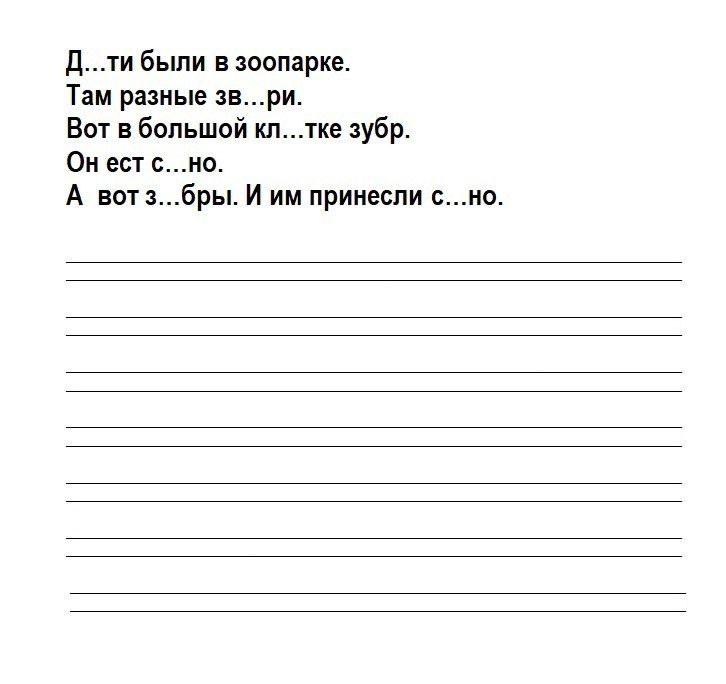 Д...ти были в зоопарке.
Там разные зв...ри.
Вот в большой кл...тке зубр.
Он ест с...но.
А вот з...бры. И им принесли с...но.